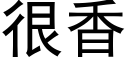 很香